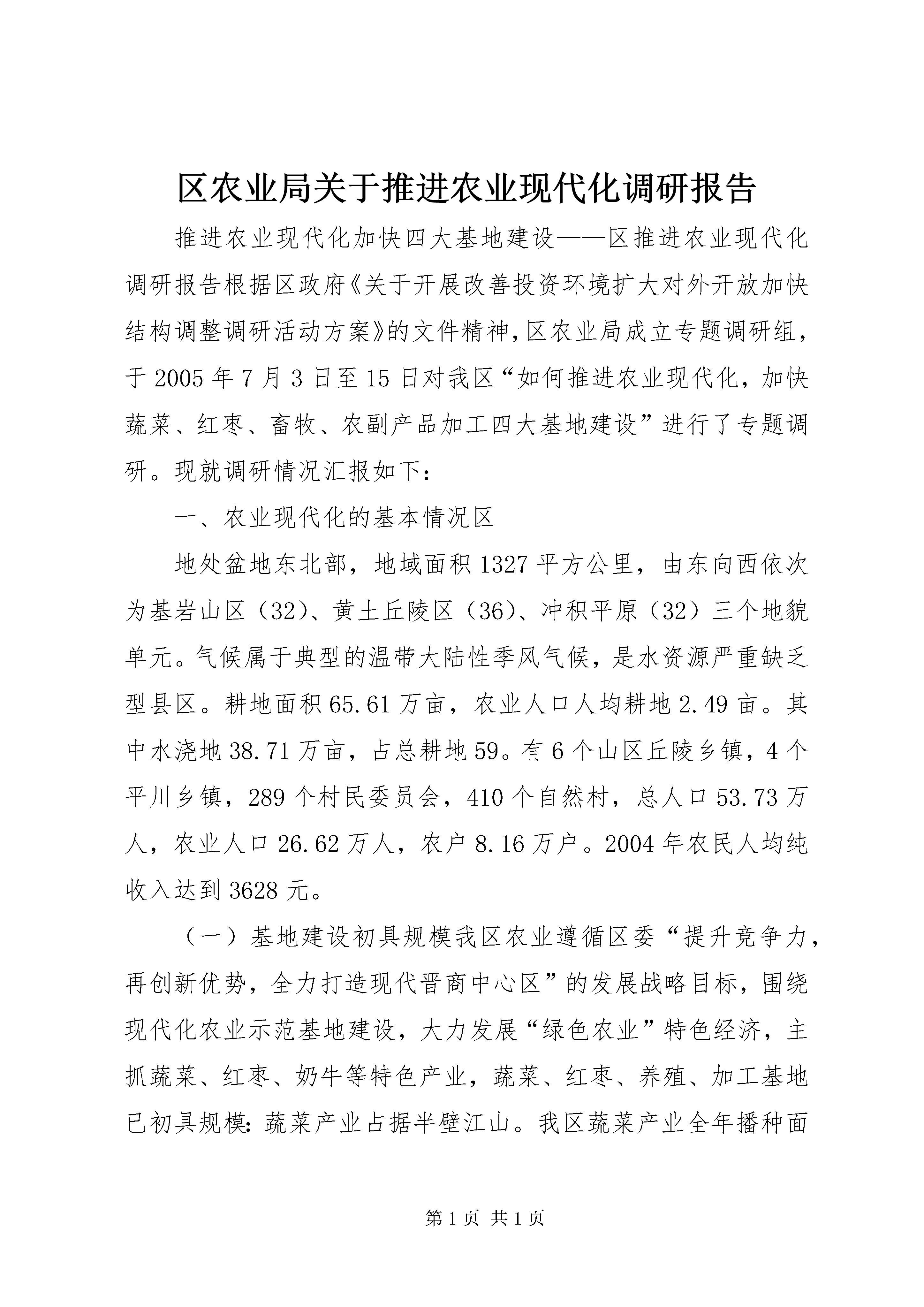 区农业局关于推进农业现代化调研报告

推进农业现代化加快四大基地建设——区推进农业现代化调研报告根据区政府《关于开展改善投资环境扩大对外开放加快结构调整调研活动方案》的文件精神，区农业局成立专题调研组，于2005年7月3日至15日对我区“如何推进农业现代化，加快蔬菜、红枣、畜牧、农副产品加工四大基地建设”进行了专题调研。现就调研情况汇报如下：

一、农业现代化的基本情况区

地处盆地东北部，地域面积1327平方公里，由东向西依次为基岩山区（32）、黄土丘陵区（36）、冲积平原（32）三个地貌单元。气候属于典型的温带大陆性季风气候，是水资源严重缺乏型县区。耕地面积65.61万亩，农业人口人均耕地2.49亩。其中水浇地38.71万亩，占总耕地59。有6个山区丘陵乡镇，4个平川乡镇，289个村民委员会，410个自然村，总人口53.73万人，农业人口26.62万人，农户8.16万户。2004年农民人均纯收入达到3628元。

（一）基地建设初具规模我区农业遵循区委“提升竞争力，再创新优势，全力打造现代晋商中心区”的发展战略目标，围绕现代化农业示范基地建设，大力发展“绿色农业”特色经济，主抓蔬菜、红枣、奶牛等特色产业，蔬菜、红枣、养殖、加工基地已初具规模：蔬菜产业占据半壁江山。我区蔬菜产业全年播种面

第1页 共1页